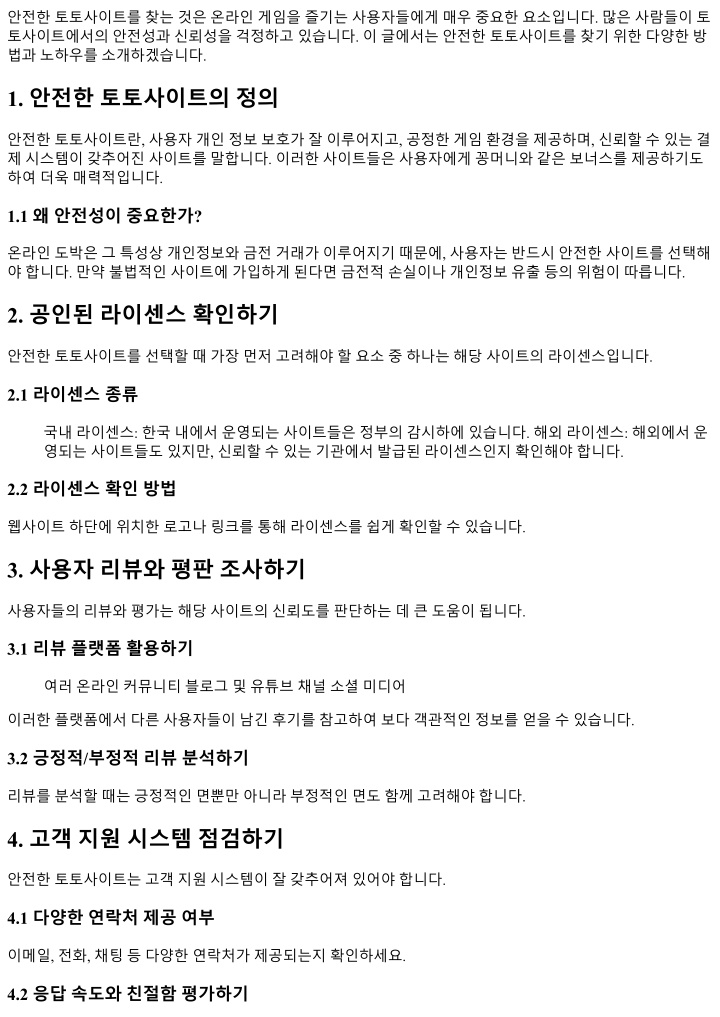 안전한 토토사이트를 찾는 것은 온라인 게임을 즐기는 사용자들에게 매우 중요한 요소입니다. 많은 사람들이 토토사이트에서의 안전성과 신뢰성을 걱정하고 있습니다. 이 글에서는 안전한 토토사이트를 찾기 위한 다양한 방법과 노하우를 소개하겠습니다.

1. 안전한 토토사이트의 정의

안전한 토토사이트란, 사용자 개인 정보 보호가 잘 이루어지고, 공정한 게임 환경을 제공하며, 신뢰할 수 있는 결제 시스템이 갖추어진 사이트를 말합니다. 이러한 사이트들은 사용자에게 꽁머니와 같은 보너스를 제공하기도 하여 더욱 매력적입니다.

1.1 왜 안전성이 중요한가?

온라인 도박은 그 특성상 개인정보와 금전 거래가 이루어지기 때문에, 사용자는 반드시 안전한 사이트를 선택해야 합니다. 만약 불법적인 사이트에 가입하게 된다면 금전적 손실이나 개인정보 유출 등의 위험이 따릅니다.

2. 공인된 라이센스 확인하기

안전한 토토사이트를 선택할 때 가장 먼저 고려해야 할 요소 중 하나는 해당 사이트의 라이센스입니다.

2.1 라이센스 종류

국내 라이센스: 한국 내에서 운영되는 사이트들은 정부의 감시하에 있습니다. 해외 라이센스: 해외에서 운영되는 사이트들도 있지만, 신뢰할 수 있는 기관에서 발급된 라이센스인지 확인해야 합니다.

2.2 라이센스 확인 방법

웹사이트 하단에 위치한 로고나 링크를 통해 라이센스를 쉽게 확인할 수 있습니다.

3. 사용자 리뷰와 평판 조사하기

사용자들의 리뷰와 평가는 해당 사이트의 신뢰도를 판단하는 데 큰 도움이 됩니다.

3.1 리뷰 플랫폼 활용하기

여러 온라인 커뮤니티 블로그 및 유튜브 채널 소셜 미디어

이러한 플랫폼에서 다른 사용자들이 남긴 후기를 참고하여 보다 객관적인 정보를 얻을 수 있습니다.

3.2 긍정적/부정적 리뷰 분석하기

리뷰를 분석할 때는 긍정적인 면뿐만 아니라 부정적인 면도 함께 고려해야 합니다.

4. 고객 지원 시스템 점검하기

안전한 토토사이트는 고객 지원 시스템이 잘 갖추어져 있어야 합니다.

4.1 다양한 연락처 제공 여부

이메일, 전화, 채팅 등 다양한 연락처가 제공되는지 확인하세요.

4.2 응답 속도와 친절함 평가하기